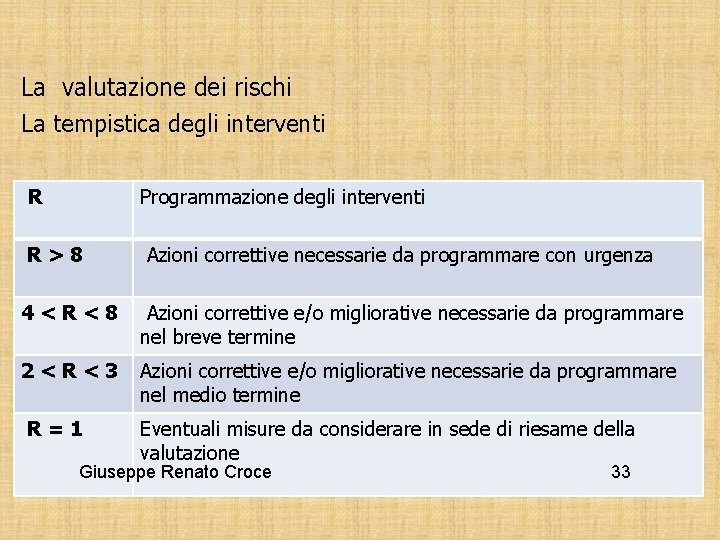 La valutazione dei rischi
La tempistica degli interventi

| R | Programmazione degli interventi |
|---|---|
| R > 8 | Azioni correttive necessarie da programmare con urgenza |
| 4 < R < 8 | Azioni correttive e/o migliorative necessarie da programmare nel breve termine |
| 2 < R < 3 | Azioni correttive e/o migliorative necessarie da programmare nel medio termine |
| R = 1 | Eventuali misure da considerare in sede di riesame della valutazione |

Giuseppe Renato Croce

33